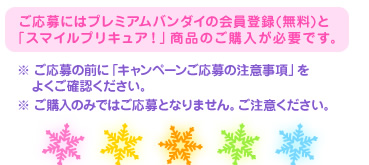 ご応募にはプレミアムバンダイの会員登録(無料)と「スマイルプリキュア!」商品のご購入が必要です。

※ ご応募の前に「キャンペーンご応募の注意事項」をよくご確認ください。

※ ご購入のみではご応募となりません。ご注意ください。